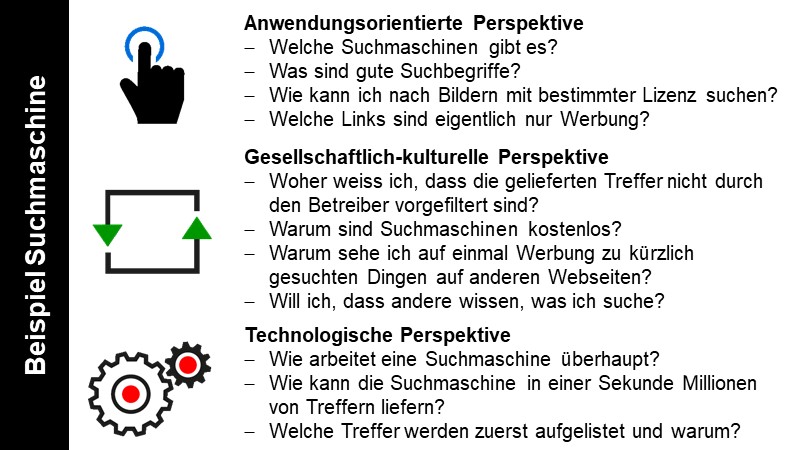 Beispiel Suchmaschine

**Anwendungsorientierte Perspektive**
– Welche Suchmaschinen gibt es?
– Was sind gute Suchbegriffe?
– Wie kann ich nach Bildern mit bestimmter Lizenz suchen?
– Welche Links sind eigentlich nur Werbung?

**Gesellschaftlich-kulturelle Perspektive**
– Woher weiss ich, dass die gelieferten Treffer nicht durch den Betreiber vorgefiltert sind?
– Warum sind Suchmaschinen kostenlos?
– Warum sehe ich auf einmal Werbung zu kürzlich gesuchten Dingen auf anderen Webseiten?
– Will ich, dass andere wissen, was ich suche?

**Technologische Perspektive**
– Wie arbeitet eine Suchmaschine überhaupt?
– Wie kann die Suchmaschine in einer Sekunde Millionen von Treffern liefern?
– Welche Treffer werden zuerst aufgelistet und warum?